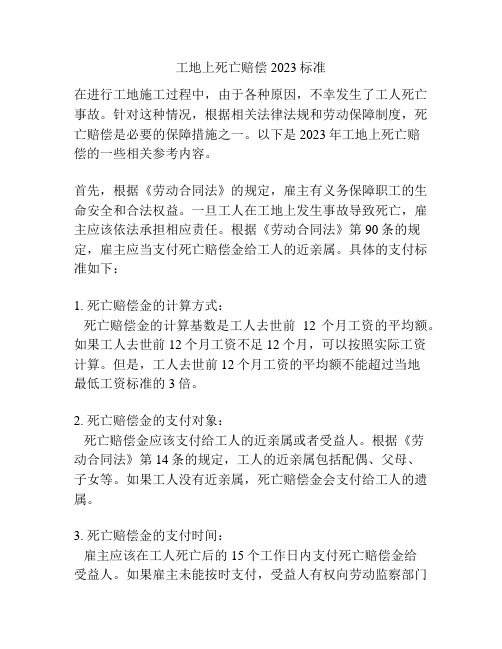 工地上死亡赔偿 2023 标准

在进行工地施工过程中，由于各种原因，不幸发生了工人死亡事故。针对这种情况，根据相关法律法规和劳动保障制度，死亡赔偿是必要的保障措施之一。以下是 2023 年工地上死亡赔偿的一些相关参考内容。

首先，根据《劳动合同法》的规定，雇主有义务保障职工的生命安全和合法权益。一旦工人在工地上发生事故导致死亡，雇主应该依法承担相应责任。根据《劳动合同法》第 90 条的规定，雇主应当支付死亡赔偿金给工人的近亲属。具体的支付标准如下：

1. 死亡赔偿金的计算方式：
死亡赔偿金的计算基数是工人去世前 12 个月工资的平均额。如果工人去世前 12 个月工资不足 12 个月，可以按照实际工资计算。但是，工人去世前 12 个月工资的平均额不能超过当地最低工资标准的 3 倍。

2. 死亡赔偿金的支付对象：
死亡赔偿金应该支付给工人的近亲属或者受益人。根据《劳动合同法》第 14 条的规定，工人的近亲属包括配偶、父母、子女等。如果工人没有近亲属，死亡赔偿金会支付给工人的遗属。

3. 死亡赔偿金的支付时间：
雇主应该在工人死亡后的 15 个工作日内支付死亡赔偿金给受益人。如果雇主未能按时支付，受益人有权向劳动监察部门